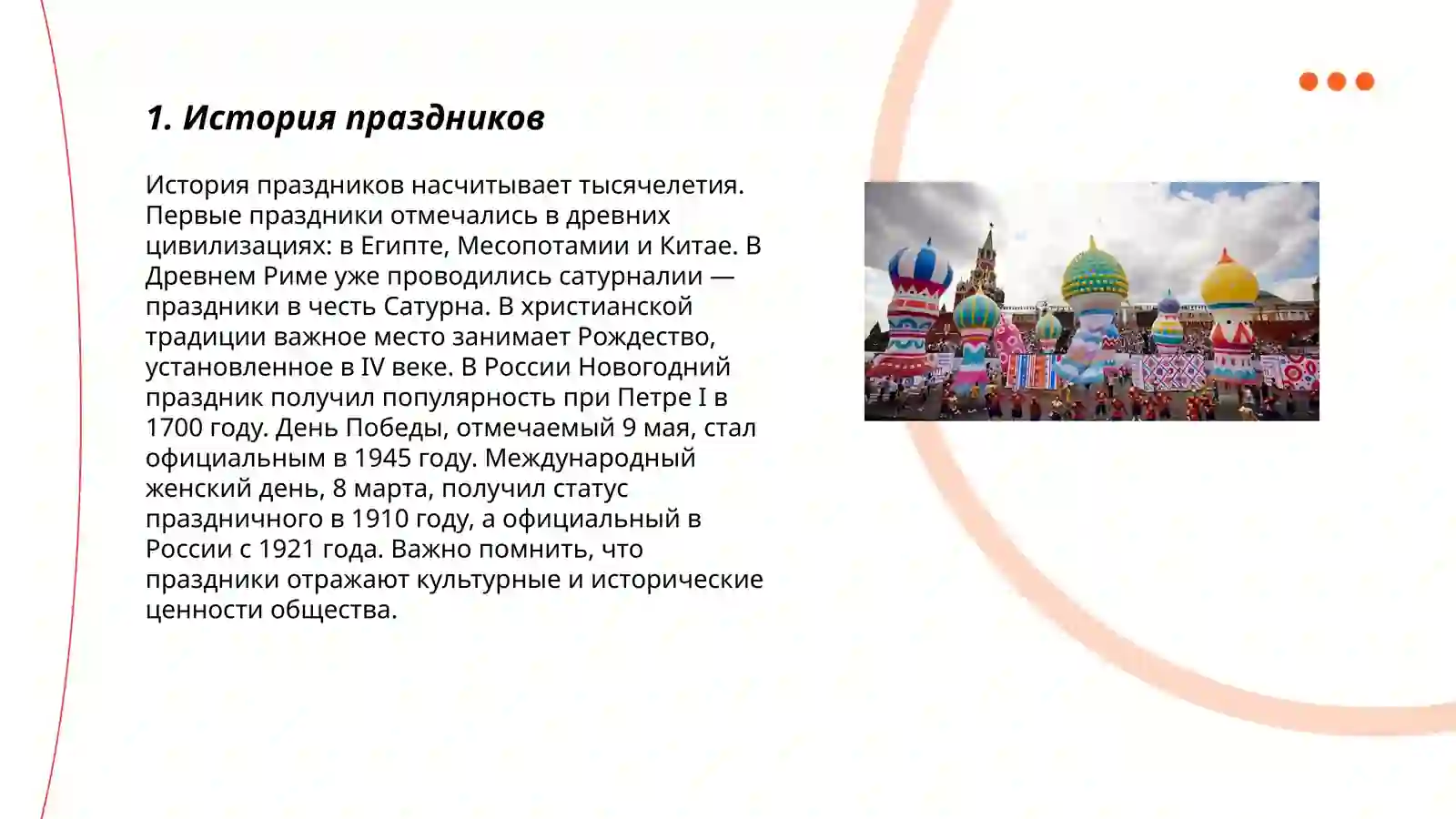 1. История праздников

История праздников насчитывает тысячелетия. Первые праздники отмечались в древних цивилизациях: в Египте, Месопотамии и Китае. В Древнем Риме уже проводились сатурналии — праздники в честь Сатурна. В христианской традиции важное место занимает Рождество, установленное в IV веке. В России Новогодний праздник получил популярность при Петре I в 1700 году. День Победы, отмечаемый 9 мая, стал официальным в 1945 году. Международный женский день, 8 марта, получил статус праздничного в 1910 году, а официальный в России с 1921 года. Важно помнить, что праздники отражают культурные и исторические ценности общества.